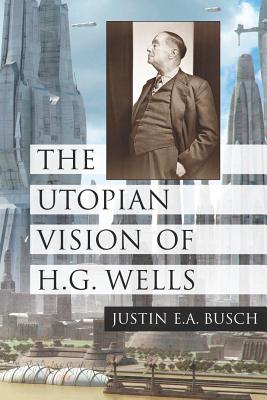 THE UTOPIAN VISION OF H.G. WELLS

JUSTIN E.A. BUSCH